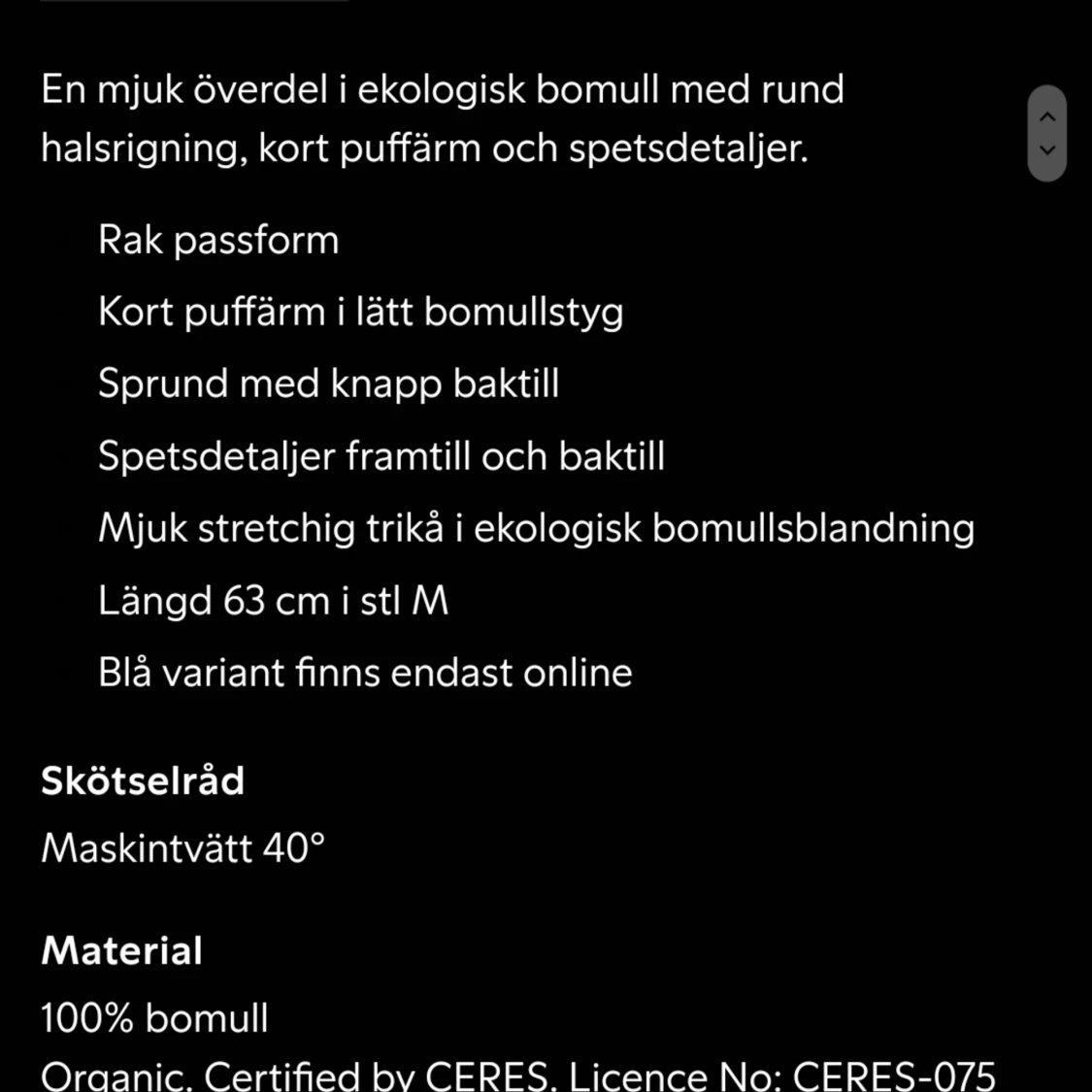 En mjuk överdel i ekologisk bomull med rund halsrigning, kort puffärm och spetsdetaljer.

Rak passform
Kort puffärm i lätt bomullstyg
Sprund med knapp baktill
Spetsdetaljer framtill och baktill
Mjuk stretchig trikå i ekologisk bomullsblandning
Längd 63 cm i stl M
Blå variant finns endast online

Skötselråd
Maskintvätt 40°

Material
100% bomull
Organic. Certified by CERES. Licence No: CERES-075